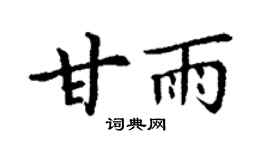 甘雨

词典网